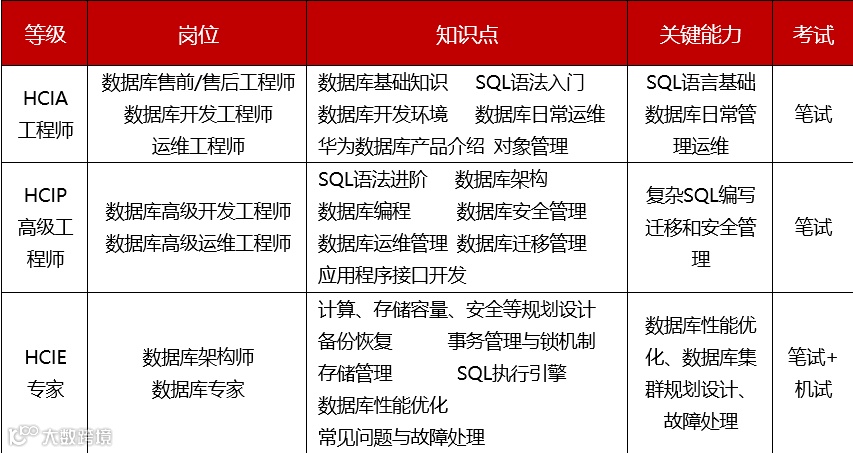 | 等级 | 岗位 | 知识点 | 关键能力 | 考试 |
|---|---|---|---|---|
| HCIA工程师 | 数据库售前/售后工程师 数据库开发工程师 运维工程师 | 数据库基础知识 SQL语法入门 数据库开发环境 数据库日常运维 华为数据库产品介绍 对象管理 | SQL语言基础 数据库日常管理运维 | 笔试 |
| HCIP高级工程师 | 数据库高级开发工程师 数据库高级运维工程师 | SQL语法进阶 数据库架构 数据库编程 数据库安全管理 数据库运维管理 数据库迁移管理 应用程序接口开发 | 复杂SQL编写 迁移和安全管理 | 笔试 |
| HCIE专家 | 数据库架构师 数据库专家 | 计算、存储容量、安全等规划设计 备份恢复 事务管理与锁机制 存储管理 SQL执行引擎 数据库性能优化 常见问题与故障处理 | 数据库性能优化、数据库集群规划设计、故障处理 | 笔试+机试 |

大数跨境